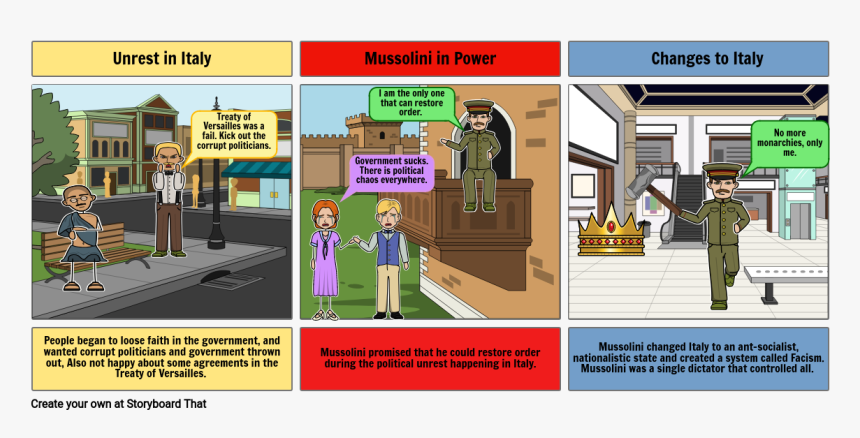 Unrest in Italy

Treaty of Versailles was a fail. Kick out the corrupt politicians.

People began to loose faith in the government, and wanted corrupt politicians and government thrown out, Also not happy about some agreements in the Treaty of Versailles.

Mussolini in Power

I am the only one that can restore order.

Government sucks. There is political chaos everywhere.

Mussolini promised that he could restore order during the political unrest happening in Italy.

Changes to Italy

No more monarchies, only me.

Mussolini changed Italy to an ant-socialist, nationalistic state and created a system called Facism. Mussolini was a single dictator that controlled all.

Create your own at Storyboard That